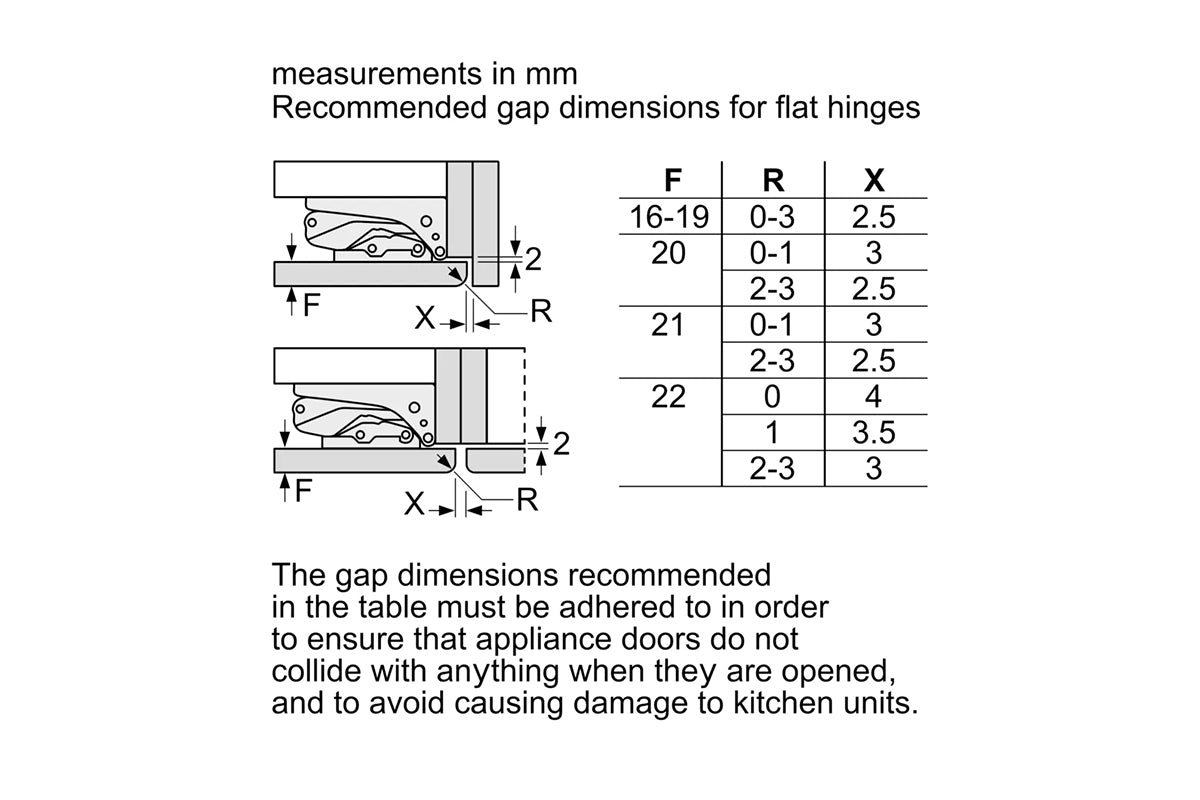 measurements in mm
Recommended gap dimensions for flat hinges

2
F
X
R

2
F
X
R

| F | R | X |
|---|---|---|
| 16-19 | 0-3 | 2.5 |
| 20 | 0-1 | 3 |
| | 2-3 | 2.5 |
| 21 | 0-1 | 3 |
| | 2-3 | 2.5 |
| 22 | 0 | 4 |
| | 1 | 3.5 |
| | 2-3 | 3 |

The gap dimensions recommended in the table must be adhered to in order to ensure that appliance doors do not collide with anything when they are opened, and to avoid causing damage to kitchen units.